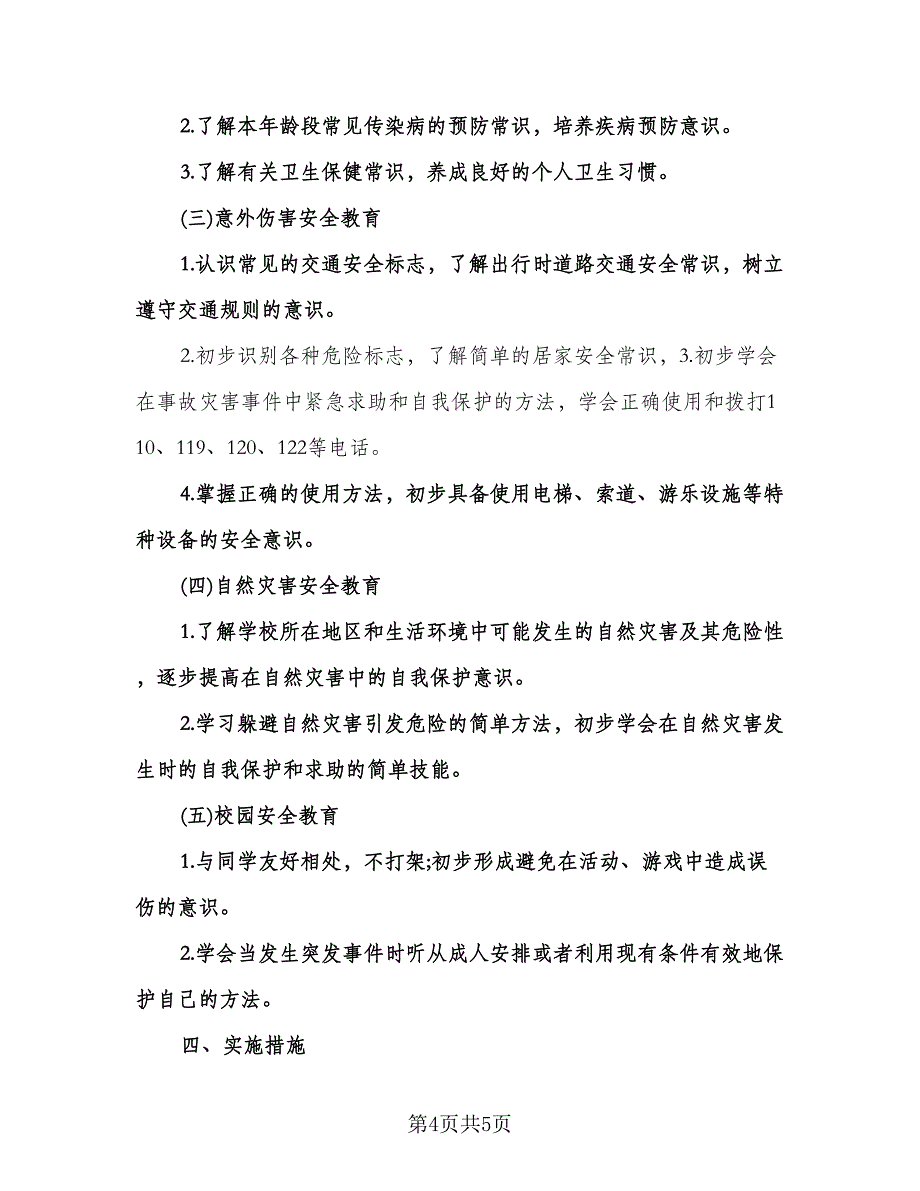 2.了解本年龄段常见传染病的预防常识，培养疾病预防意识。

3.了解有关卫生保健常识，养成良好的个人卫生习惯。

(三)意外伤害安全教育

1.认识常见的交通安全标志，了解出行时道路交通安全常识，树立遵守交通规则的意识。

2.初步识别各种危险标志，了解简单的居家安全常识，3.初步学会在事故灾害事件中紧急求助和自我保护的方法，学会正确使用和拨打110、119、120、122等电话。

4.掌握正确的使用方法，初步具备使用电梯、索道、游乐设施等特种设备的安全意识。

(四)自然灾害安全教育

1.了解学校所在地区和生活环境中可能发生的自然灾害及其危险性，逐步提高在自然灾害中的自我保护意识。

2.学习躲避自然灾害引发危险的简单方法，初步学会在自然灾害发生时的自我保护和求助的简单技能。

(五)校园安全教育

1.与同学友好相处，不打架;初步形成避免在活动、游戏中造成误伤的意识。

2.学会当发生突发事件时听从成人安排或者利用现有条件有效地保护自己的方法。

四、实施措施

第4页共5页